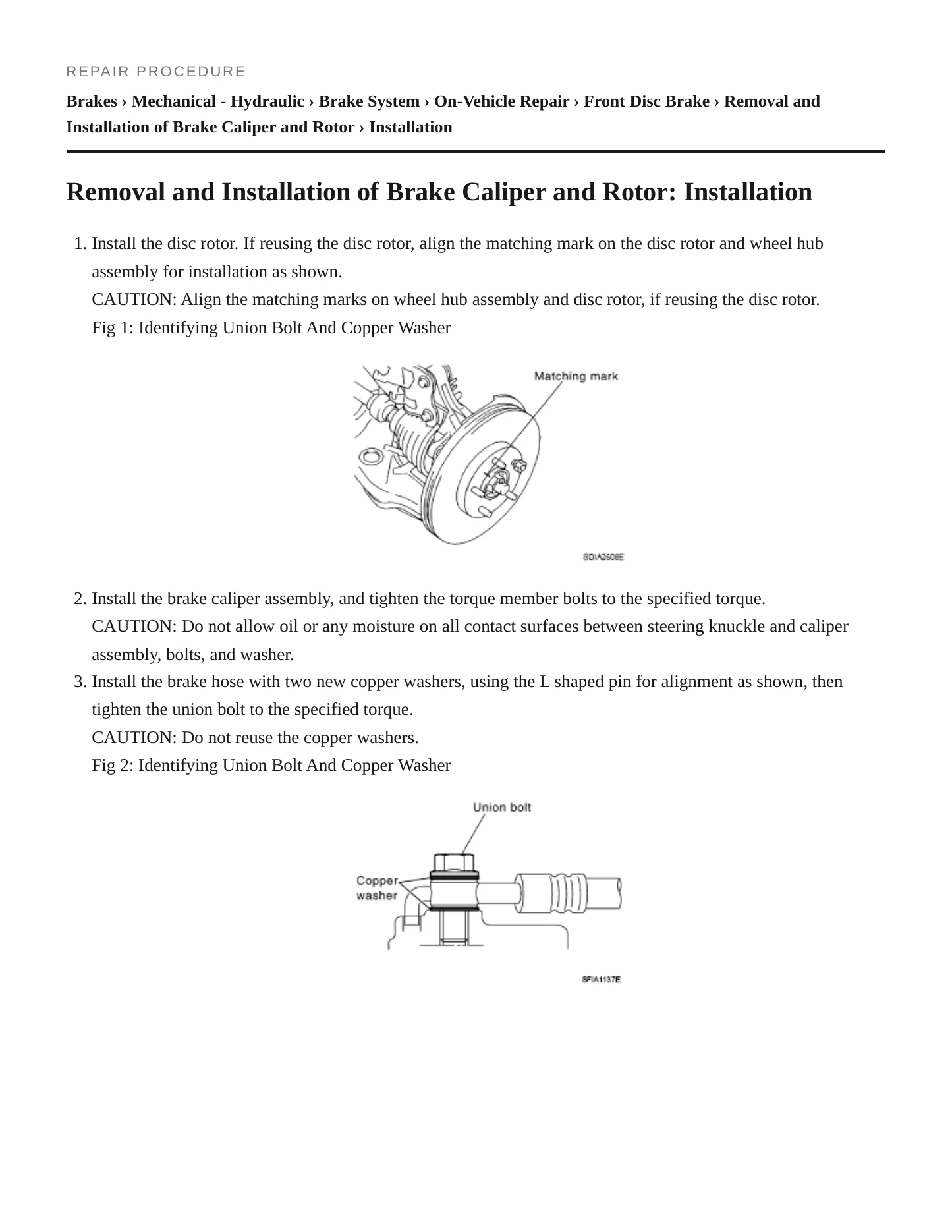 REPAIR PROCEDURE

Brakes › Mechanical - Hydraulic › Brake System › On-Vehicle Repair › Front Disc Brake › Removal and Installation of Brake Caliper and Rotor › Installation

Removal and Installation of Brake Caliper and Rotor: Installation

1. Install the disc rotor. If reusing the disc rotor, align the matching mark on the disc rotor and wheel hub assembly for installation as shown.
CAUTION: Align the matching marks on wheel hub assembly and disc rotor, if reusing the disc rotor.
Fig 1: Identifying Union Bolt And Copper Washer

Matching mark

SDIA2608E

2. Install the brake caliper assembly, and tighten the torque member bolts to the specified torque.
CAUTION: Do not allow oil or any moisture on all contact surfaces between steering knuckle and caliper assembly, bolts, and washer.
3. Install the brake hose with two new copper washers, using the L shaped pin for alignment as shown, then tighten the union bolt to the specified torque.
CAUTION: Do not reuse the copper washers.
Fig 2: Identifying Union Bolt And Copper Washer

Union bolt

Copper washer

SFIA1137E